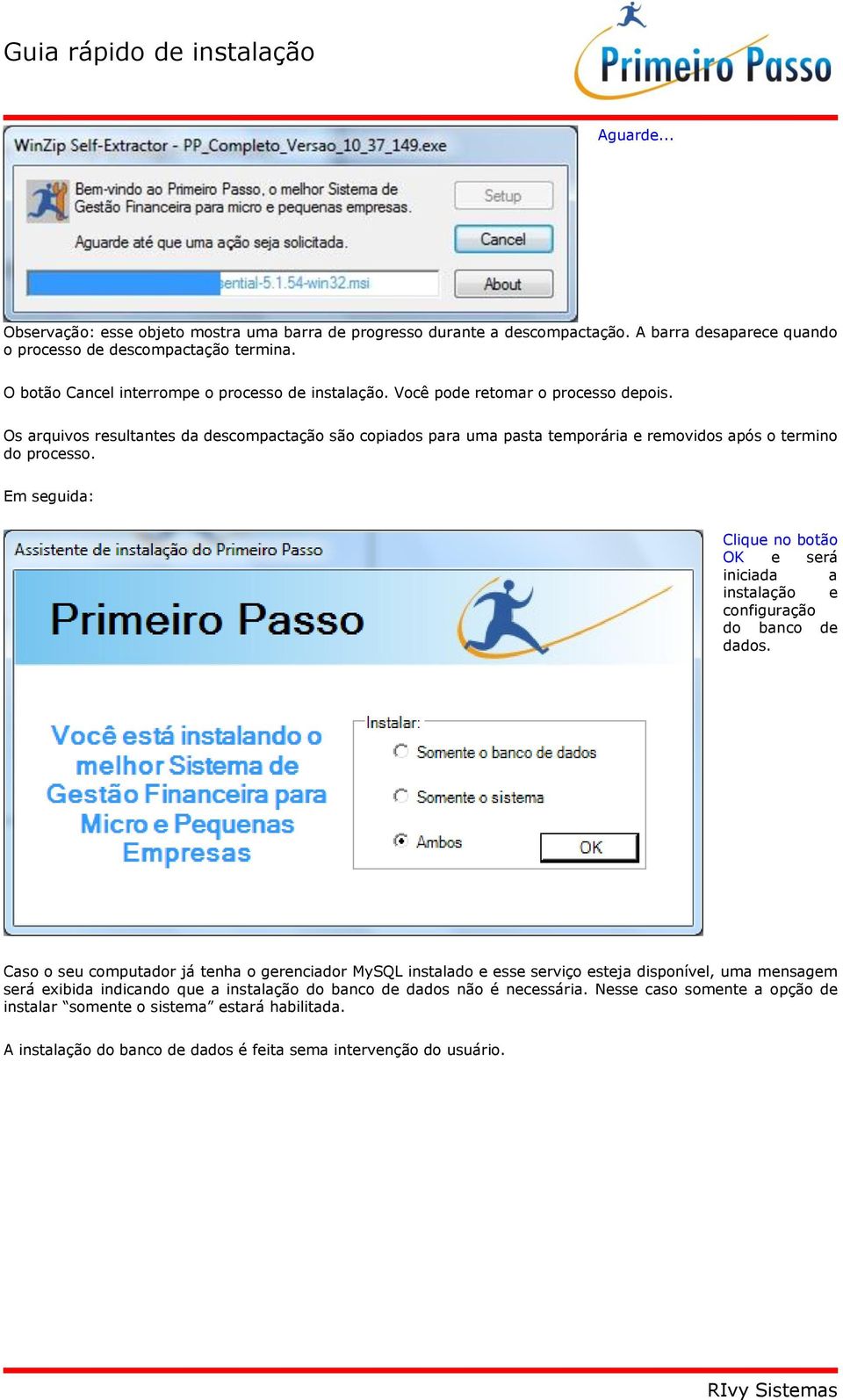 Guia rápido de instalação

Primeiro Passo

WinZip Self-Extractor - PP_Completo_Versao_10_37_149.exe

Bem-vindo ao Primeiro Passo, o melhor Sistema de Gestão Financeira para micro e pequenas empresas.

Aguarde até que uma ação seja solicitada.

sential-5.1.54-win32.msi

Setup

Cancel

About

Aguarde...

Observação: esse objeto mostra uma barra de progresso durante a descompactação. A barra desaparece quando o processo de descompactação termina.

O botão Cancel interrompe o processo de instalação. Você pode retomar o processo depois.

Os arquivos resultantes da descompactação são copiados para uma pasta temporária e removidos após o termino do processo.

Em seguida:

Assistente de instalação do Primeiro Passo

Primeiro Passo

Você está instalando o melhor Sistema de Gestão Financeira para Micro e Pequenas Empresas

Instalar:

Somente o banco de dados

Somente o sistema

Ambos

OK

Clique no botão OK e será iniciada a instalação e configuração do banco de dados.

Caso o seu computador já tenha o gerenciador MySQL instalado e esse serviço esteja disponível, uma mensagem será exibida indicando que a instalação do banco de dados não é necessária. Nesse caso somente a opção de instalar “somente o sistema” estará habilitada.

A instalação do banco de dados é feita sema intervenção do usuário.

RIvy Sistemas